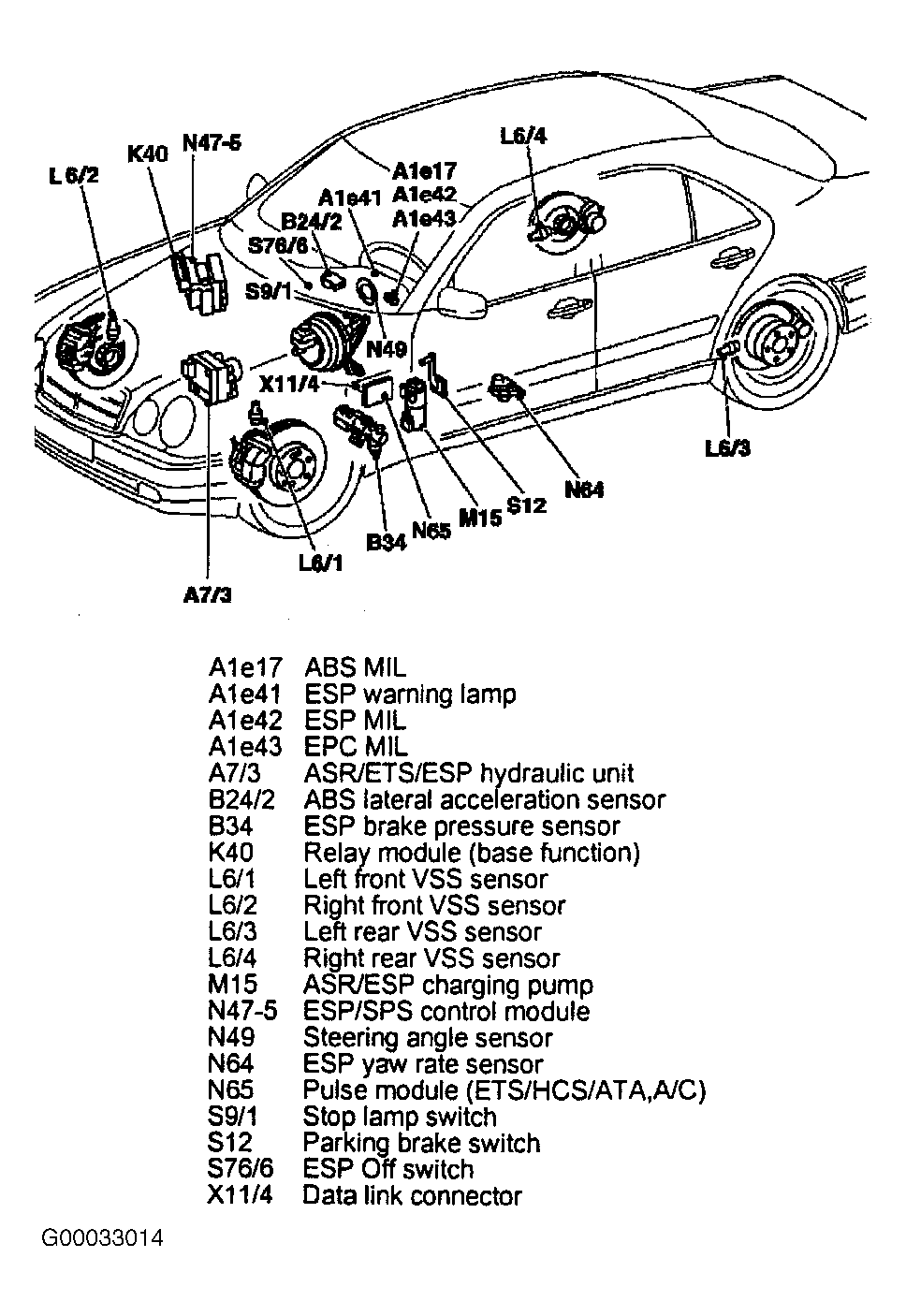 L 6/2
K40
N47-5
A1e17
A1e41
A1e42
A1e43
B24/2
S76/6
S9/1
L6/4
N49
X11/4
L6/3
N64
S12
M15
N65
B34
L6/1
A7/3

| | |
|---|---|
| A1e17 | ABS MIL |
| A1e41 | ESP warning lamp |
| A1e42 | ESP MIL |
| A1e43 | EPC MIL |
| A7/3 | ASR/ETS/ESP hydraulic unit |
| B24/2 | ABS lateral acceleration sensor |
| B34 | ESP brake pressure sensor |
| K40 | Relay module (base function) |
| L6/1 | Left front VSS sensor |
| L6/2 | Right front VSS sensor |
| L6/3 | Left rear VSS sensor |
| L6/4 | Right rear VSS sensor |
| M15 | ASR/ESP charging pump |
| N47-5 | ESP/SPS control module |
| N49 | Steering angle sensor |
| N64 | ESP yaw rate sensor |
| N65 | Pulse module (ETS/HCS/ATA,A/C) |
| S9/1 | Stop lamp switch |
| S12 | Parking brake switch |
| S76/6 | ESP Off switch |
| X11/4 | Data link connector |

G00033014